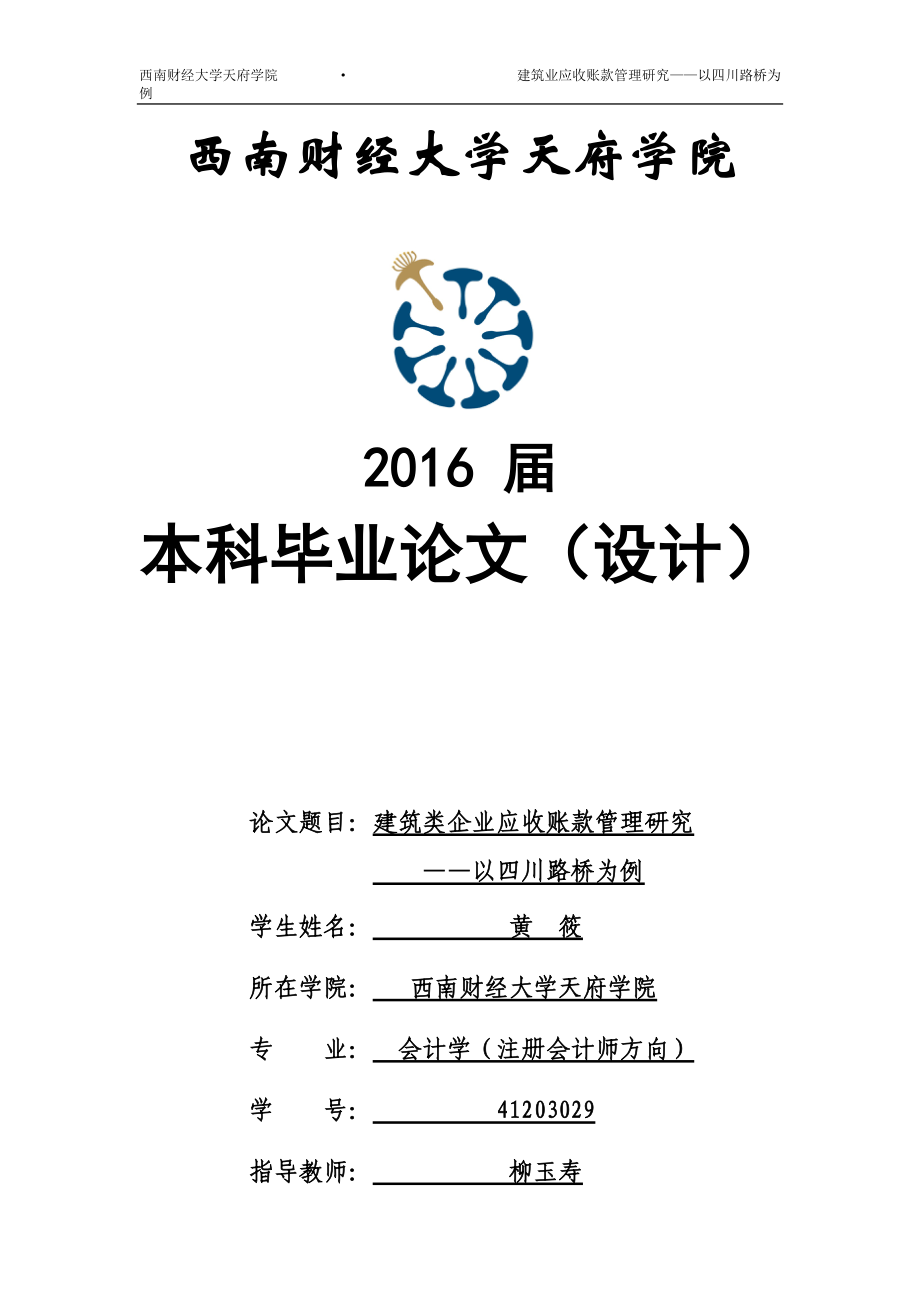 西南财经大学天府学院 · 建筑业应收账款管理研究——以四川路桥为例

西南财经大学天府学院

2016 届

本科毕业论文（设计）

论文题目：建筑类企业应收账款管理研究
——以四川路桥为例

学生姓名： 黄 筱

所在学院： 西南财经大学天府学院

专 业： 会计学（注册会计师方向）

学 号： 41203029

指导教师： 柳玉寿